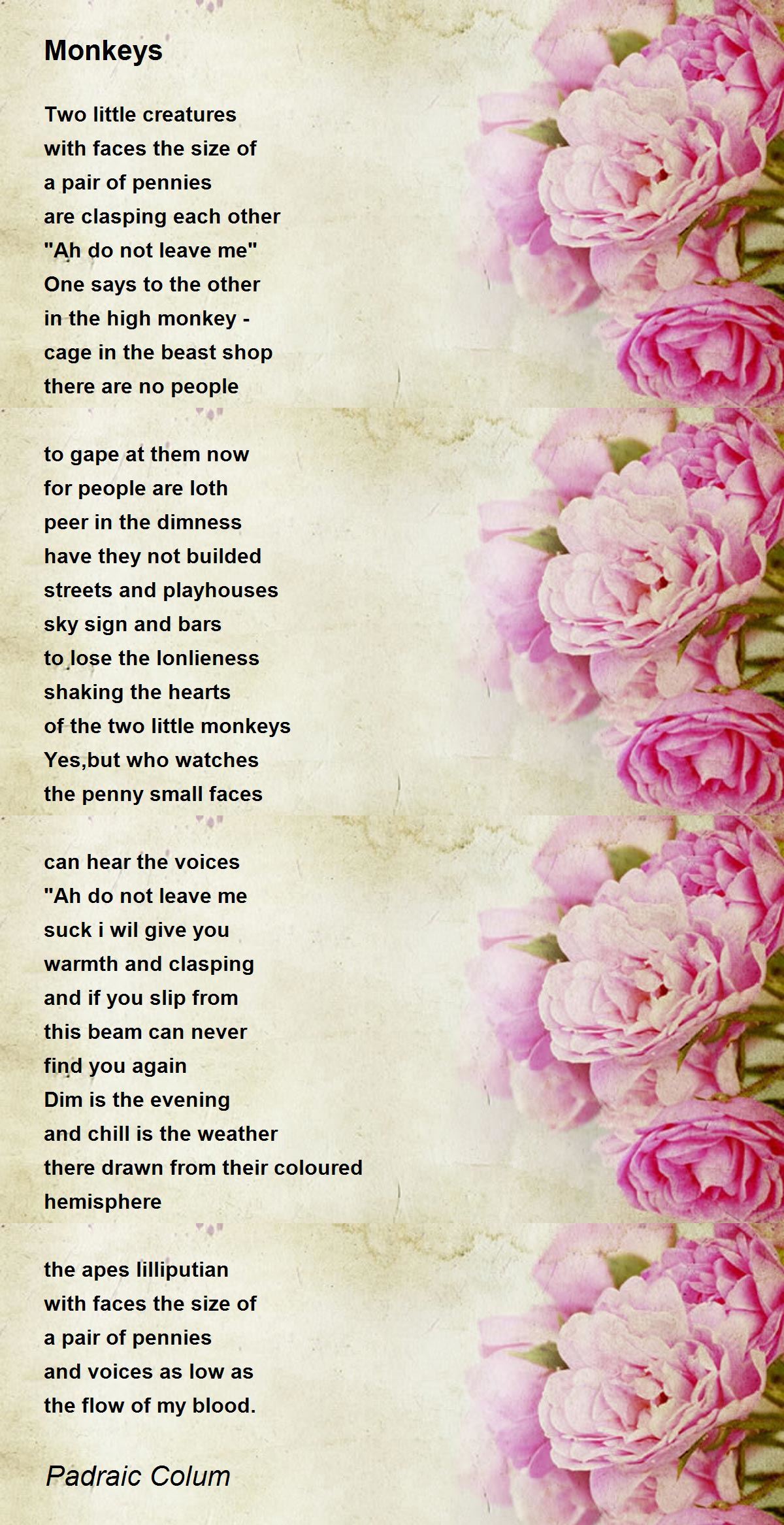 Monkeys

Two little creatures
with faces the size of
a pair of pennies
are clasping each other
"Ah do not leave me"
One says to the other
in the high monkey -
cage in the beast shop
there are no people

to gape at them now
for people are loth
peer in the dimness
have they not builded
streets and playhouses
sky sign and bars
to lose the lonlieness
shaking the hearts
of the two little monkeys
Yes,but who watches
the penny small faces

can hear the voices
"Ah do not leave me
suck i wil give you
warmth and clasping
and if you slip from
this beam can never
find you again
Dim is the evening
and chill is the weather
there drawn from their coloured
hemisphere

the apes lilliputian
with faces the size of
a pair of pennies
and voices as low as
the flow of my blood.

Padraic Colum